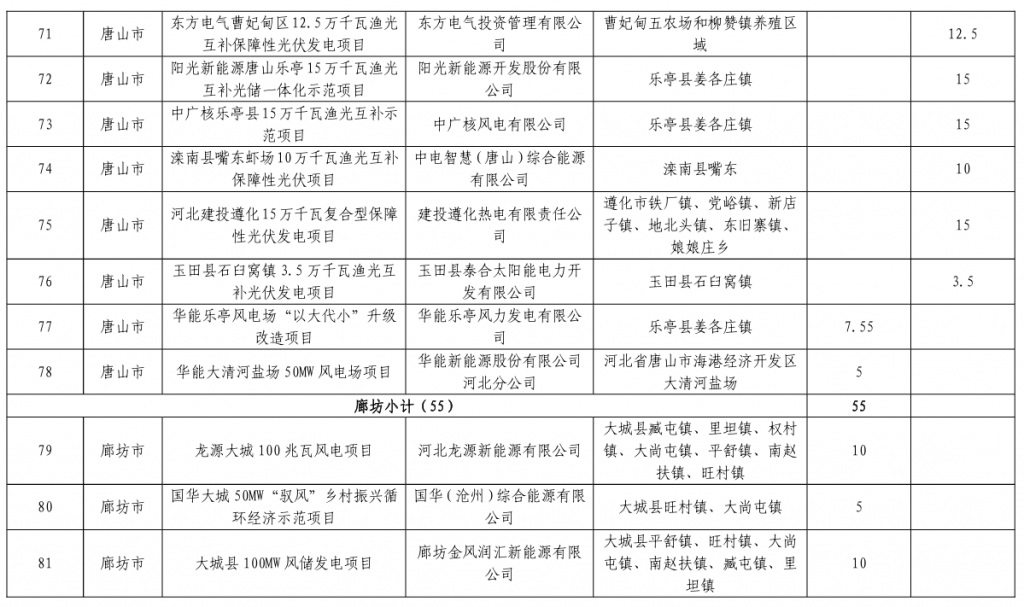 | 71 | 唐山市 | 东方电气曹妃甸区12.5万千瓦渔光互补保障性光伏发电项目 | 东方电气投资管理有限公司 | 曹妃甸五农场和柳赞镇养殖区域 | | 12.5 |
|---|---|---|---|---|---|---|
| 72 | 唐山市 | 阳光新能源唐山乐亭15万千瓦渔光互补光储一体化示范项目 | 阳光新能源开发股份有限公司 | 乐亭县姜各庄镇 | | 15 |
| 73 | 唐山市 | 中广核乐亭县15万千瓦渔光互补示范项目 | 中广核风电有限公司 | 乐亭县姜各庄镇 | | 15 |
| 74 | 唐山市 | 滦南县嘴东虾场10万千瓦渔光互补保障性光伏项目 | 中电智慧（唐山）综合能源有限公司 | 滦南县嘴东 | | 10 |
| 75 | 唐山市 | 河北建投遵化15万千瓦复合型保障性光伏发电项目 | 建投遵化热电有限责任公司 | 遵化市铁厂镇、党峪镇、新店子镇、地北头镇、东旧寨镇、娘娘庄乡 | | 15 |
| 76 | 唐山市 | 玉田县石臼窝镇3.5万千瓦渔光互补光伏发电项目 | 玉田县泰合太阳能电力开发有限公司 | 玉田县石臼窝镇 | | 3.5 |
| 77 | 唐山市 | 华能乐亭风电场“以大代小”升级改造项目 | 华能乐亭风力发电有限公司 | 乐亭县姜各庄镇 | 7.55 | |
| 78 | 唐山市 | 华能大清河盐场50MW风电场项目 | 华能新能源股份有限公司河北分公司 | 河北省唐山市海港经济开发区大清河盐场 | 5 | |
| 廊坊小计（55） | | | | | 55 | |
| 79 | 廊坊市 | 龙源大城100兆瓦风电项目 | 河北龙源新能源有限公司 | 大城县臧屯镇、里坦镇、权村镇、大尚屯镇、平舒镇、南赵扶镇、旺村镇 | 10 | |
| 80 | 廊坊市 | 国华大城50MW“驭风”乡村振兴循环经济示范项目 | 国华（沧州）综合能源有限公司 | 大城县旺村镇、大尚屯镇 | 5 | |
| 81 | 廊坊市 | 大城县100MW风储发电项目 | 廊坊金风润汇新能源有限公司 | 大城县平舒镇、旺村镇、大尚屯镇、南赵扶镇、臧屯镇、里坦镇 | 10 | |